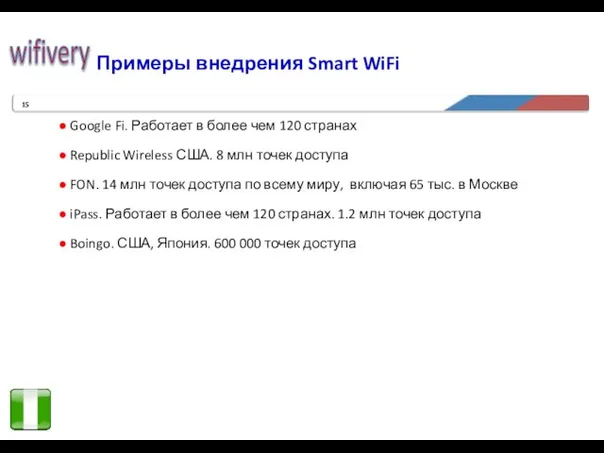 wifivery Примеры внедрения Smart WiFi

15

● Google Fi. Работает в более чем 120 странах

● Republic Wireless США. 8 млн точек доступа

● FON. 14 млн точек доступа по всему миру, включая 65 тыс. в Москве

● iPass. Работает в более чем 120 странах. 1.2 млн точек доступа

● Boingo. США, Япония. 600 000 точек доступа